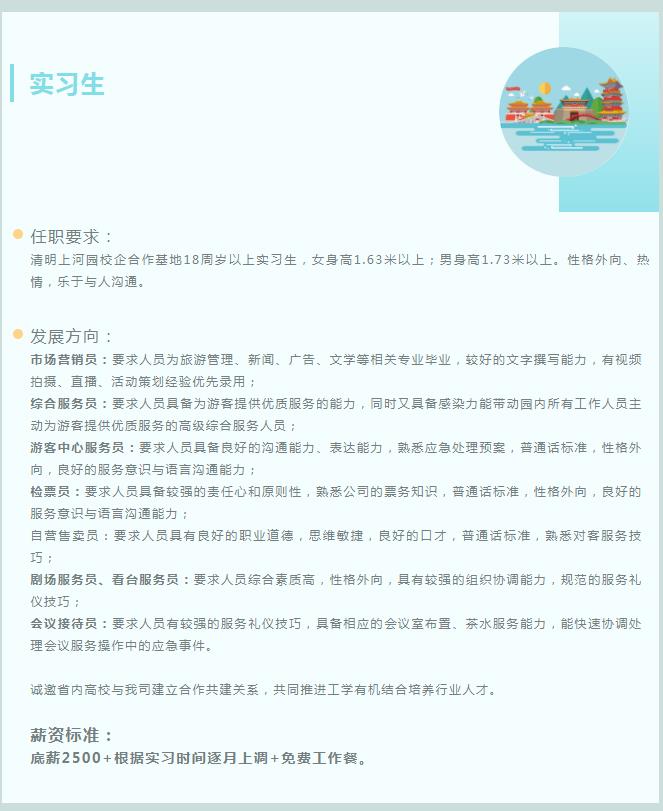 实习生

任职要求：
清明上河园校企合作基地18周岁以上实习生，女身高1.63米以上；男身高1.73米以上。性格外向、热情，乐于与人沟通。

发展方向：
市场营销员：要求人员为旅游管理、新闻、广告、文学等相关专业毕业，较好的文字撰写能力，有视频拍摄、直播、活动策划经验优先录用；
综合服务员：要求人员具备为游客提供优质服务的能力，同时又具备感染力能带动园内所有工作人员主动为游客提供优质服务的高级综合服务人员；
游客中心服务员：要求人员具备良好的沟通能力、表达能力，熟悉应急处理预案，普通话标准，性格外向，良好的服务意识与语言沟通能力；
检票员：要求人员具备较强的责任心和原则性，熟悉公司的票务知识，普通话标准，性格外向，良好的服务意识与语言沟通能力；
自营售卖员：要求人员具有良好的职业道德，思维敏捷，良好的口才，普通话标准，熟悉对客服务技巧；
剧场服务员、看台服务员：要求人员综合素质高，性格外向，具有较强的组织协调能力，规范的服务礼仪技巧；
会议接待员：要求人员有较强的服务礼仪技巧，具备相应的会议室布置、茶水服务能力，能快速协调处理会议服务操作中的应急事件。

诚邀省内高校与我司建立合作共建关系，共同推进工学有机结合培养行业人才。

薪资标准：
底薪2500+根据实习时间逐月上调+免费工作餐。